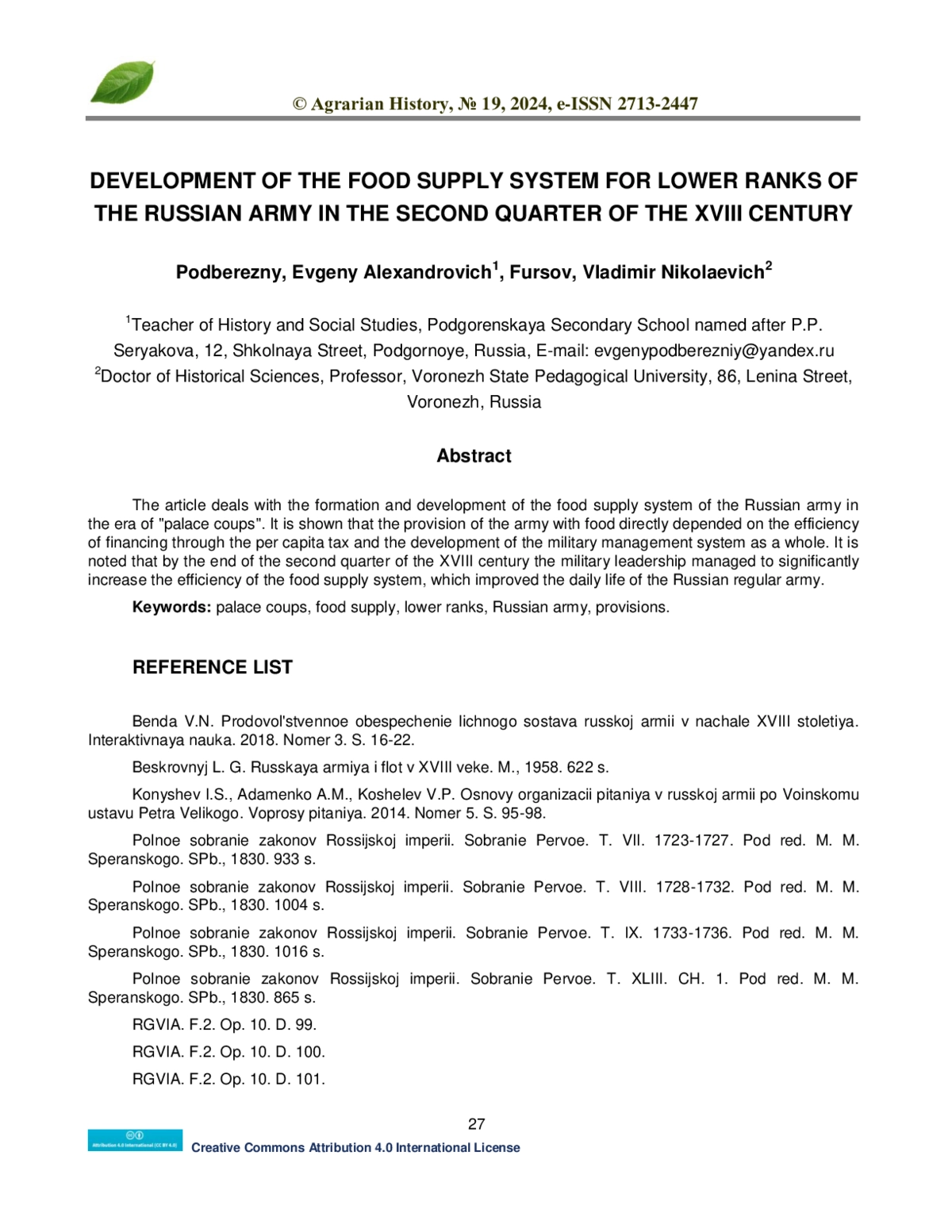 © Agrarian History, № 19, 2024, e-ISSN 2713-2447

DEVELOPMENT OF THE FOOD SUPPLY SYSTEM FOR LOWER RANKS OF THE RUSSIAN ARMY IN THE SECOND QUARTER OF THE XVIII CENTURY

Podberezny, Evgeny Alexandrovich$^1$, Fursov, Vladimir Nikolaevich$^2$

$^1$Teacher of History and Social Studies, Podgorenskaya Secondary School named after P.P. Seryakova, 12, Shkolnaya Street, Podgornoye, Russia, E-mail: evgenypodberezniy@yandex.ru
$^2$Doctor of Historical Sciences, Professor, Voronezh State Pedagogical University, 86, Lenina Street, Voronezh, Russia

Abstract

The article deals with the formation and development of the food supply system of the Russian army in the era of "palace coups". It is shown that the provision of the army with food directly depended on the efficiency of financing through the per capita tax and the development of the military management system as a whole. It is noted that by the end of the second quarter of the XVIII century the military leadership managed to significantly increase the efficiency of the food supply system, which improved the daily life of the Russian regular army.

Keywords: palace coups, food supply, lower ranks, Russian army, provisions.

REFERENCE LIST

Benda V.N. Prodovol'stvennoe obespechenie lichnogo sostava russkoj armii v nachale XVIII stoletiya. Interaktivnaya nauka. 2018. Nomer 3. S. 16-22.

Beskrovnyj L. G. Russkaya armiya i flot v XVIII veke. M., 1958. 622 s.

Konyshev I.S., Adamenko A.M., Koshelev V.P. Osnovy organizacii pitaniya v russkoj armii po Voinskomu ustavu Petra Velikogo. Voprosy pitaniya. 2014. Nomer 5. S. 95-98.

Polnoe sobranie zakonov Rossijskoj imperii. Sobranie Pervoe. T. VII. 1723-1727. Pod red. M. M. Speranskogo. SPb., 1830. 933 s.

Polnoe sobranie zakonov Rossijskoj imperii. Sobranie Pervoe. T. VIII. 1728-1732. Pod red. M. M. Speranskogo. SPb., 1830. 1004 s.

Polnoe sobranie zakonov Rossijskoj imperii. Sobranie Pervoe. T. IX. 1733-1736. Pod red. M. M. Speranskogo. SPb., 1830. 1016 s.

Polnoe sobranie zakonov Rossijskoj imperii. Sobranie Pervoe. T. XLIII. CH. 1. Pod red. M. M. Speranskogo. SPb., 1830. 865 s.

RGVIA. F.2. Op. 10. D. 99.

RGVIA. F.2. Op. 10. D. 100.

RGVIA. F.2. Op. 10. D. 101.

27

Attribution 4.0 International (CC BY 4.0)
Creative Commons Attribution 4.0 International License